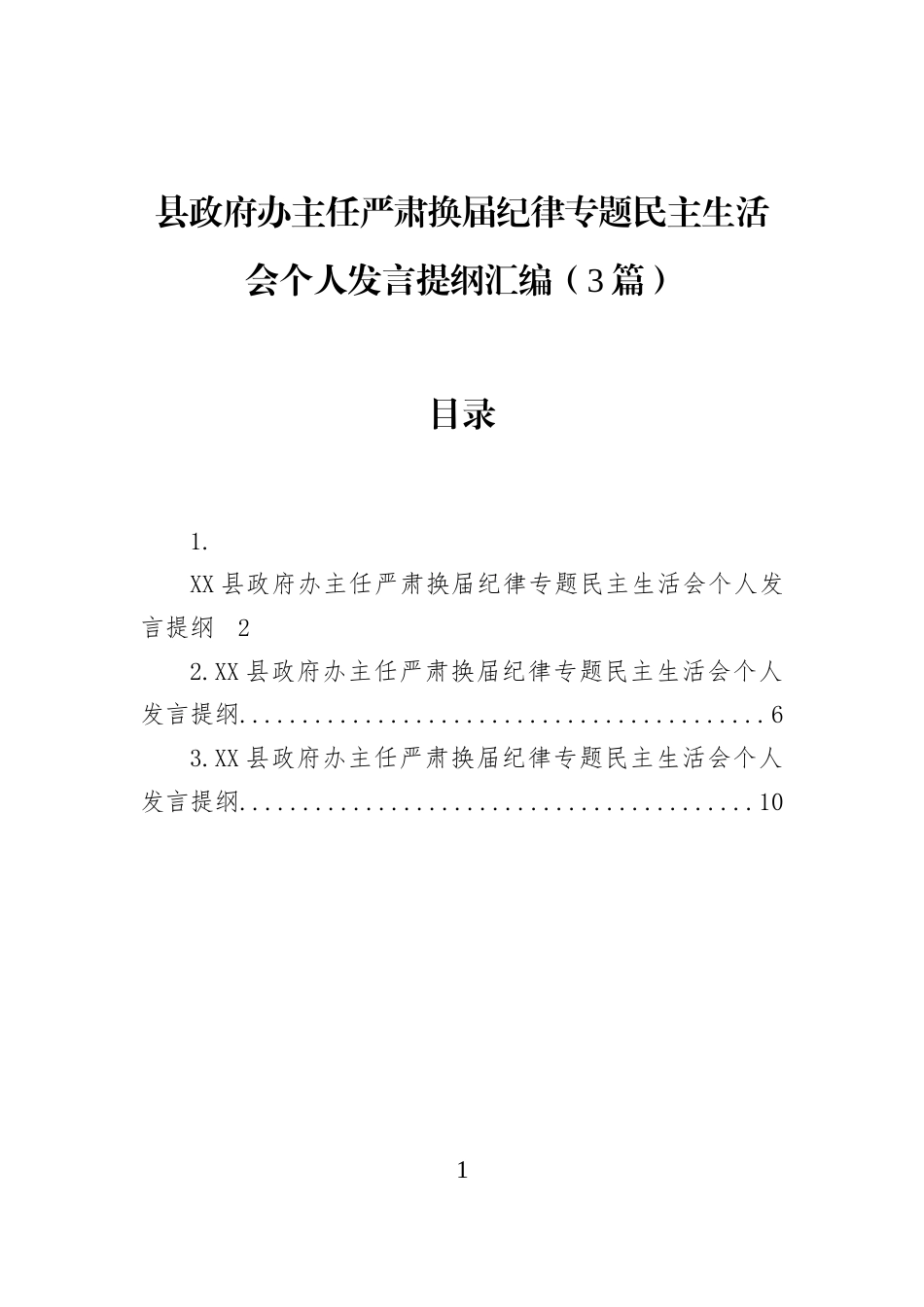 县政府办主任严肃换届纪律专题民主生活会个人发言提纲汇编（3篇）

目录

1.XX县政府办主任严肃换届纪律专题民主生活会个人发言提纲 2

2.XX县政府办主任严肃换届纪律专题民主生活会个人发言提纲 6

3.XX县政府办主任严肃换届纪律专题民主生活会个人发言提纲 10

1